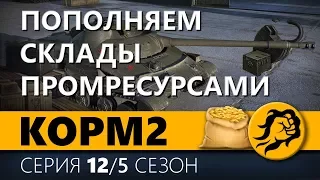 ПОПОЛНЯЕМ СКЛАДЫ ПРОМРЕСУРСАМИ

КОРМ2

СЕРИЯ 12/5 СЕЗОН